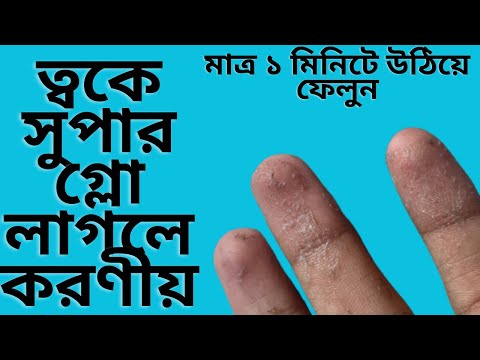 ত্বকে সুপার গ্লো লাগলে করণীয়

মাত্র ১ মিনিটে উঠিয়ে ফেলুন